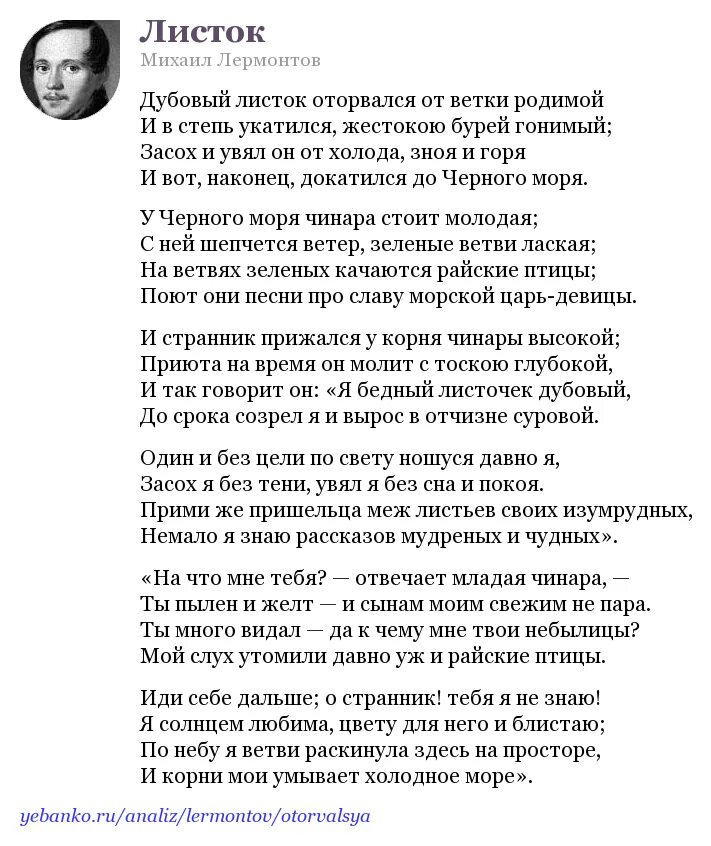 Листок
Михаил Лермонтов

Дубовый листок оторвался от ветки родимой
И в степь укатился, жестокою бурей гонимый;
Засох и увял он от холода, зноя и горя
И вот, наконец, докатился до Черного моря.

У Черного моря чинара стоит молодая;
С ней шепчется ветер, зеленые ветви лаская;
На ветвях зеленых качаются райские птицы;
Поют они песни про славу морской царь-девицы.

И странник прижался у корня чинары высокой;
Приюта на время он молит с тоскою глубокой,
И так говорит он: «Я бедный листочек дубовый,
До срока созрел я и вырос в отчизне суровой.

Один и без цели по свету ношуся давно я,
Засох я без тени, увял я без сна и покоя.
Прими же пришельца меж листьев своих изумрудных,
Немало я знаю рассказов мудреных и чудных».

«На что мне тебя? — отвечает младая чинара, —
Ты пылен и желт — и сынам моим свежим не пара.
Ты много видал — да к чему мне твои небылицы?
Мой слух утомили давно уж и райские птицы.

Иди себе дальше; о странник! тебя я не знаю!
Я солнцем любима, цвету для него и блистаю;
По небу я ветви раскинула здесь на просторе,
И корни мои умывает холодное море».

yebanko.ru/analiz/lermontov/otorvalsya